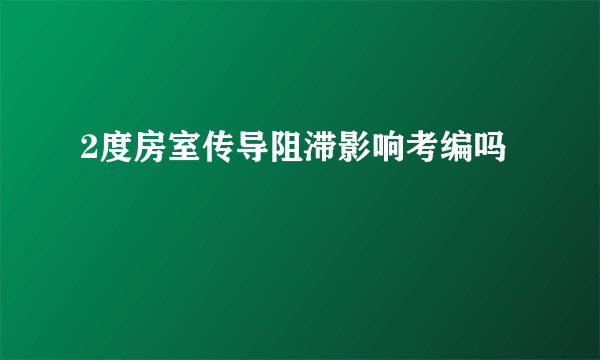 2度房室传导阻滞影响考编吗